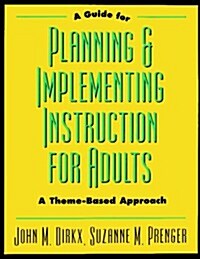 A Guide for

PLANNING & IMPLEMENTING INSTRUCTION FOR ADULTS

A Theme-Based Approach

JOHN M. DIRKX, SUZANNE M. PRENGER